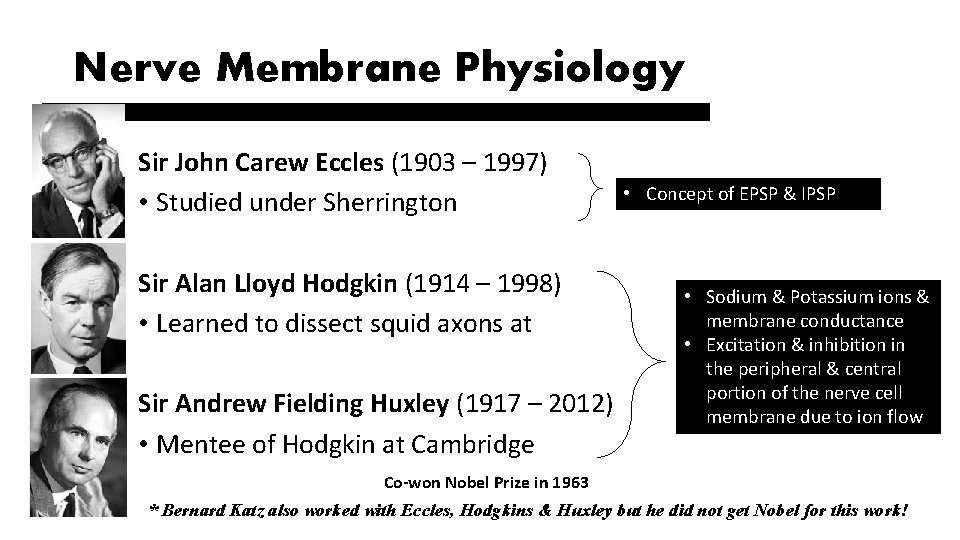 Nerve Membrane Physiology

Sir John Carew Eccles (1903 – 1997)
• Studied under Sherrington

• Concept of EPSP & IPSP

Sir Alan Lloyd Hodgkin (1914 – 1998)
• Learned to dissect squid axons at

Sir Andrew Fielding Huxley (1917 – 2012)
• Mentee of Hodgkin at Cambridge

• Sodium & Potassium ions & membrane conductance
• Excitation & inhibition in the peripheral & central portion of the nerve cell membrane due to ion flow

Co-won Nobel Prize in 1963

* Bernard Katz also worked with Eccles, Hodgkins & Huxley but he did not get Nobel for this work!